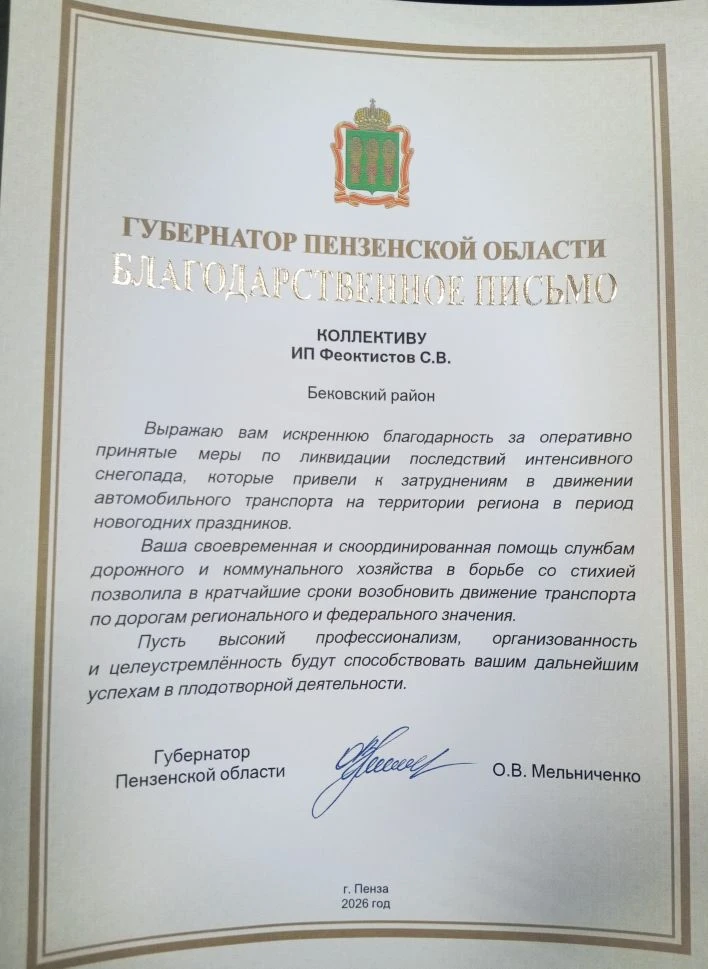 ГУБЕРНАТОР ПЕНЗЕНСКОЙ ОБЛАСТИ
БЛАГОДАРСТВЕННОЕ ПИСЬМО

КОЛЛЕКТИВУ
ИП Феоктистов С.В.

Бековский район

Выражаю вам искреннюю благодарность за оперативно принятые меры по ликвидации последствий интенсивного снегопада, которые привели к затруднениям в движении автомобильного транспорта на территории региона в период новогодних праздников.

Ваша своевременная и скоординированная помощь службам дорожного и коммунального хозяйства в борьбе со стихией позволила в кратчайшие сроки возобновить движение транспорта по дорогам регионального и федерального значения.

Пусть высокий профессионализм, организованность и целеустремлённость будут способствовать вашим дальнейшим успехам в плодотворной деятельности.

Губернатор
Пензенской области

О.В. Мельниченко

г. Пенза
2026 год